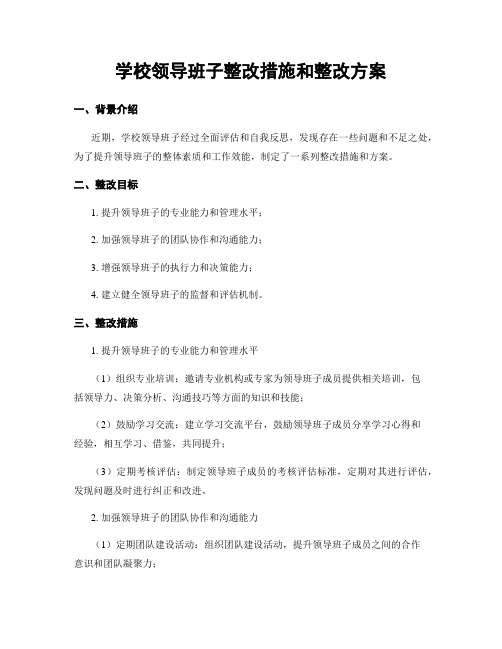 学校领导班子整改措施和整改方案

一、背景介绍

近期，学校领导班子经过全面评估和自我反思，发现存在一些问题和不足之处，为了提升领导班子的整体素质和工作效能，制定了一系列整改措施和方案。

二、整改目标

1. 提升领导班子的专业能力和管理水平；

2. 加强领导班子的团队协作和沟通能力；

3. 增强领导班子的执行力和决策能力；

4. 建立健全领导班子的监督和评估机制。

三、整改措施

1. 提升领导班子的专业能力和管理水平

（1）组织专业培训：邀请专业机构或专家为领导班子成员提供相关培训，包括领导力、决策分析、沟通技巧等方面的知识和技能；

（2）鼓励学习交流：建立学习交流平台，鼓励领导班子成员分享学习心得和经验，相互学习、借鉴，共同提升；

（3）定期考核评估：制定领导班子成员的考核评估标准，定期对其进行评估，发现问题及时进行纠正和改进。

2. 加强领导班子的团队协作和沟通能力

（1）定期团队建设活动：组织团队建设活动，提升领导班子成员之间的合作意识和团队凝聚力；